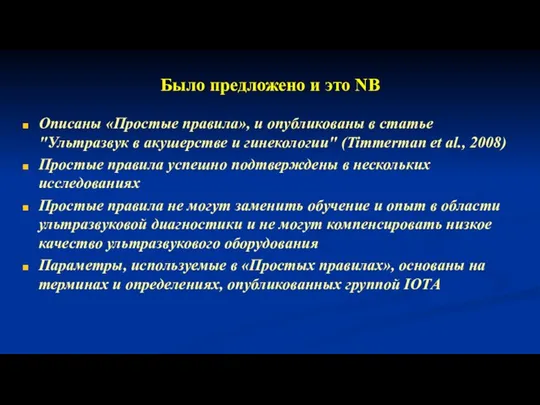 Было предложено и это NB

Описаны «Простые правила», и опубликованы в статье "Ультразвук в акушерстве и гинекологии" (Timmerman et al., 2008)

Простые правила успешно подтверждены в нескольких исследованиях

Простые правила не могут заменить обучение и опыт в области ультразвуковой диагностики и не могут компенсировать низкое качество ультразвукового оборудования

Параметры, используемые в «Простых правилах», основаны на терминах и определениях, опубликованных группой IOTA